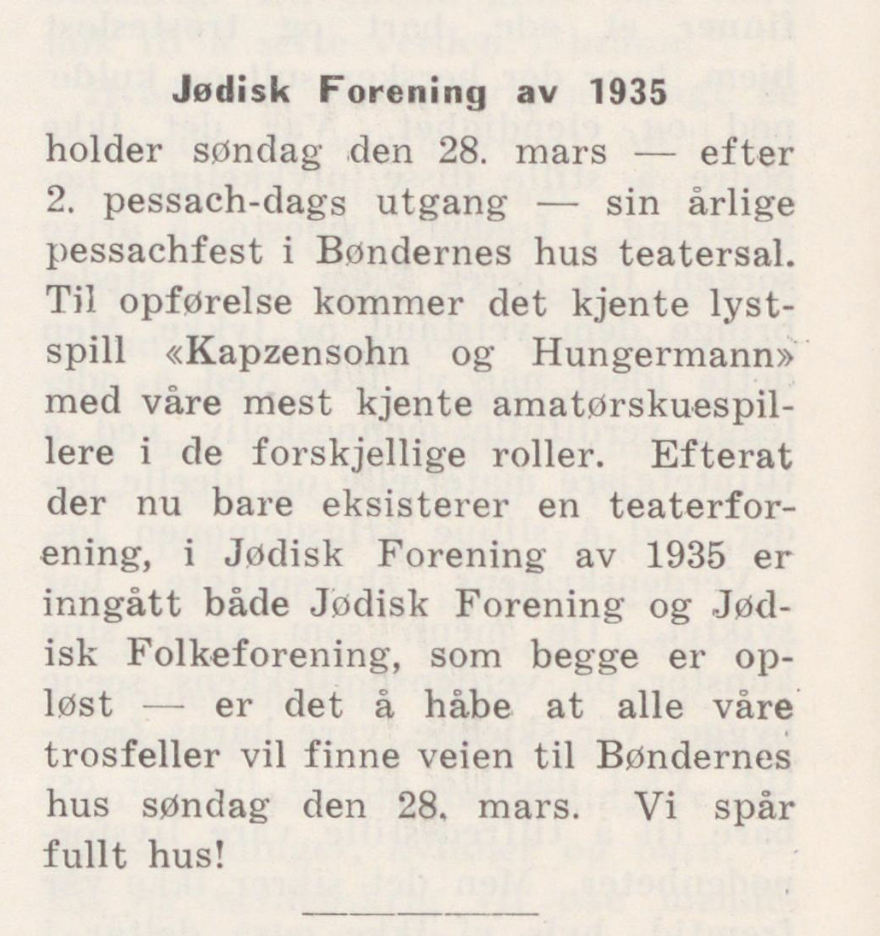 Jødisk Forening av 1935

holder søndag den 28. mars — efter 2. pessach-dags utgang — sin årlige pessachfest i Bøndernes hus teatersal. Til opførelse kommer det kjente lystspill «Kapzensohn og Hungermann» med våre mest kjente amatørskuespillere i de forskjellige roller. Efterat der nu bare eksisterer en teaterforening, i Jødisk Forening av 1935 er inngått både Jødisk Forening og Jødisk Folkeforening, som begge er opløst — er det å håbe at alle våre trosfeller vil finne veien til Bøndernes hus søndag den 28. mars. Vi spår fullt hus!